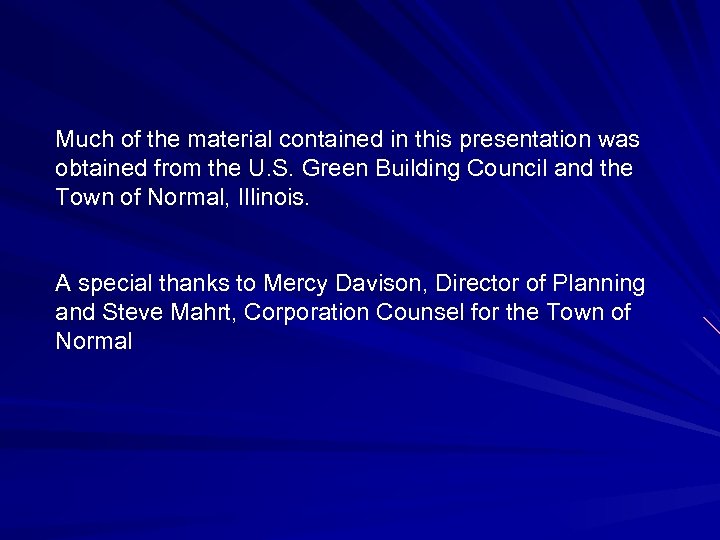 Much of the material contained in this presentation was obtained from the U.S. Green Building Council and the Town of Normal, Illinois.

A special thanks to Mercy Davison, Director of Planning and Steve Mahrt, Corporation Counsel for the Town of Normal